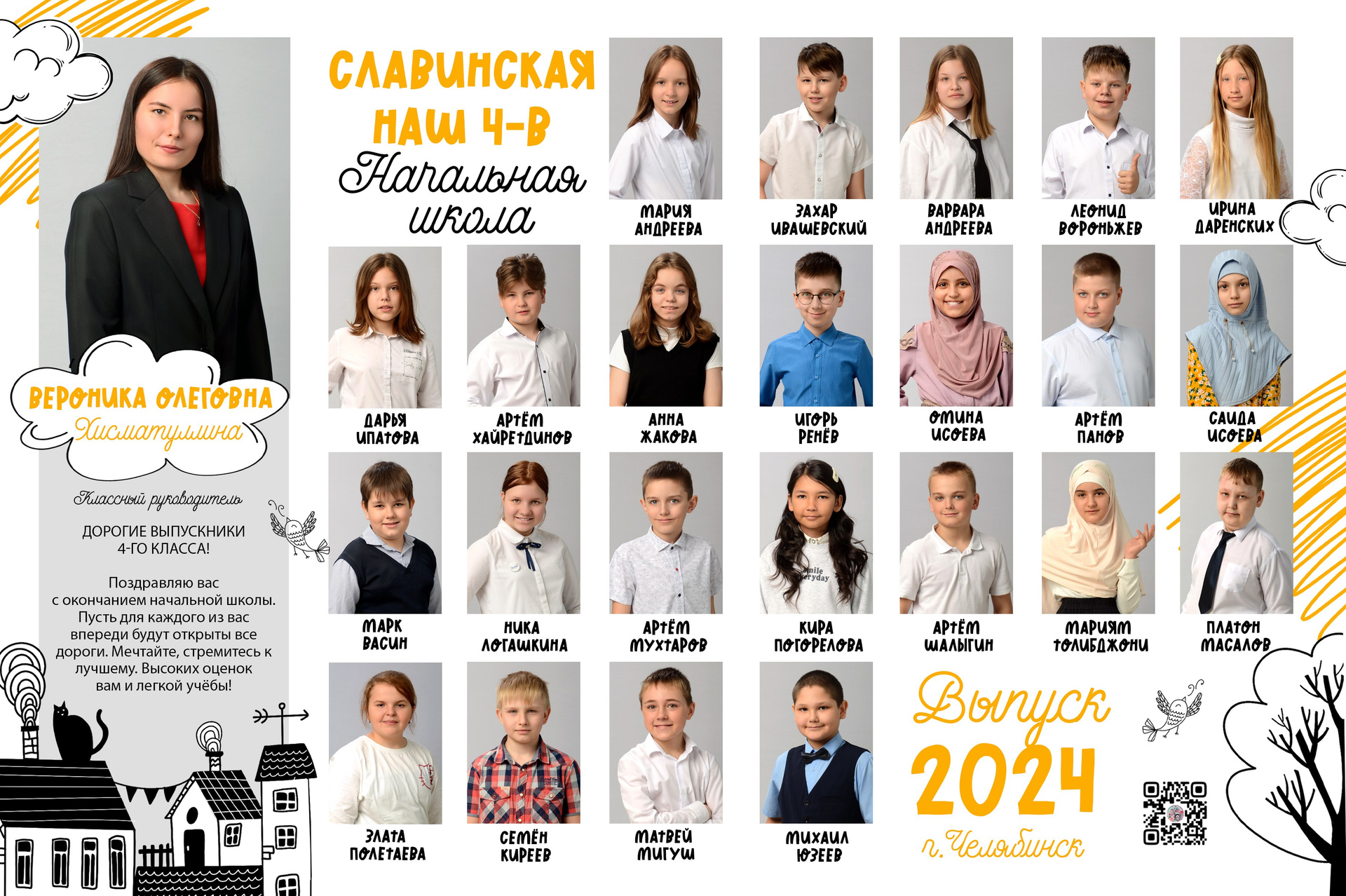 ВЕРОНИКА ОЛЕГОВНА
Хисматуллина

Классный руководитель

ДОРОГИЕ ВЫПУСКНИКИ 4-ГО КЛАССА!

Поздравляю вас с окончанием начальной школы. Пусть для каждого из вас впереди будут открыты все дороги. Мечтайте, стремитесь к лучшему. Высоких оценок вам и легкой учёбы!

СЛАВИНСКАЯ
НАШ 4-В
Начальная
школа

МАРИЯ
АНДРЕЕВА

ЗАХАР
ИВАШЕВСКИЙ

ВАРВАРА
АНДРЕЕВА

ЛЕОНИД
ВОРОНЬЖЕВ

ИРИНА
ДАРЕНСКИХ

ДАРЬЯ
ИПАТОВА

АРТЁМ
ХАЙРЕТДИНОВ

АННА
ЖАКОВА

ИГОРЬ
РЕНЁВ

ОМИНА
ИСОЕВА

АРТЁМ
ПАНОВ

САИДА
ИСОЕВА

МАРК
ВАСИН

НИКА
ЛОГАШКИНА

АРТЁМ
МУХТАРОВ

КИРА
ПОГОРЕЛОВА

АРТЁМ
ШАЛЫГИН

МАРИЯМ
ТОЛИБДЖОНИ

ПЛАТОН
МАСАЛОВ

ЗЛАТА
ПОЛЕТАЕВА

СЕМЁН
КИРЕЕВ

МАТВЕЙ
МИГУШ

МИХАИЛ
ЮЗЕЕВ

Выпуск
2024
г. Челябинск